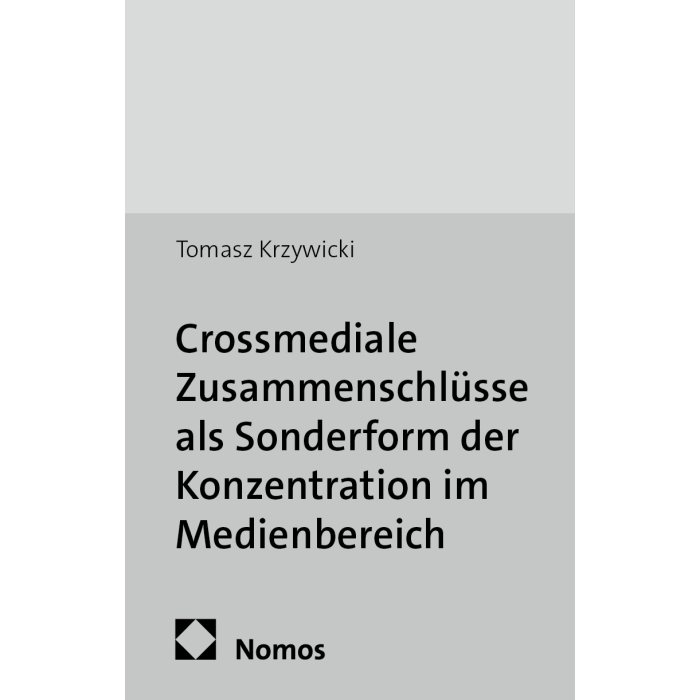 Tomasz Krzywicki

Crossmediale Zusammenschlüsse als Sonderform der Konzentration im Medienbereich

Nomos